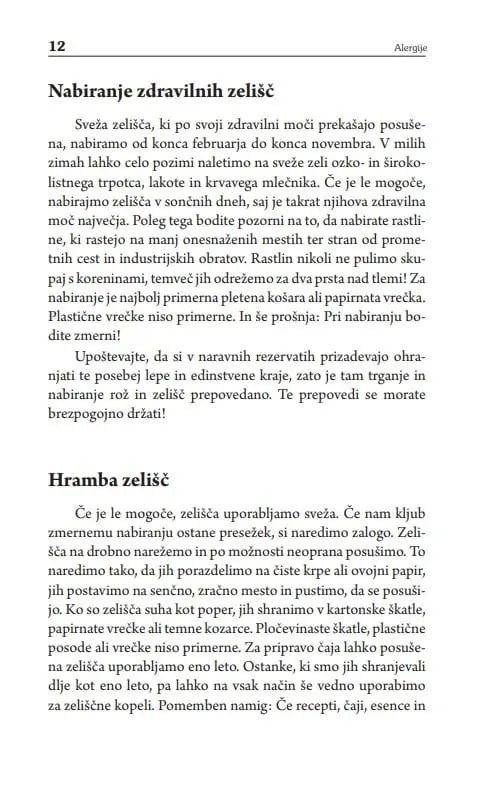 12 Alergije

Nabiranje zdravilnih zelišč

Sveža zelišča, ki po svoji zdravilni moči prekašajo posušena, nabiramo od konca februarja do konca novembra. V milih zimah lahko celo pozimi naletimo na sveže zeli ozko- in širokolistnega trpotca, lakote in krvavega mlečnika. Če je le mogoče, nabirajmo zelišča v sončnih dneh, saj je takrat njihova zdravilna moč največja. Poleg tega bodite pozorni na to, da nabirate rastline, ki rastejo na manj onesnaženih mestih ter stran od prometnih cest in industrijskih obratov. Rastlin nikoli ne pulimo skupaj s koreninami, temveč jih odrežemo za dva prsta nad tlemi! Za nabiranje je najbolj primerna pletena košara ali papirnata vrečka. Plastične vrečke niso primerne. In še prošnja: Pri nabiranju bodite zmerni!

Upoštevajte, da si v naravnih rezervatih prizadevajo ohranjati te posebej lepe in edinstvene kraje, zato je tam trganje in nabiranje rož in zelišč prepovedano. Te prepovedi se morate brezpogojno držati!

Hramba zelišč

Če je le mogoče, zelišča uporabljamo sveža. Če nam kljub zmernemu nabiranju ostane presežek, si naredimo zalogo. Zelišča na drobno narežemo in po možnosti neoprana posušimo. To naredimo tako, da jih porazdelimo na čiste krpe ali ovojni papir, jih postavimo na senčno, zračno mesto in pustimo, da se posušijo. Ko so zelišča suha kot poper, jih shranimo v kartonske škatle, papirnate vrečke ali temne kozarce. Pločevinaste škatle, plastične posode ali vrečke niso primerne. Za pripravo čaja lahko posušena zelišča uporabljamo eno leto. Ostanke, ki smo jih shranjevali dlje kot eno leto, pa lahko na vsak način še vedno uporabimo za zeliščne kopeli. Pomemben namig: Če recepti, čaji, esence in